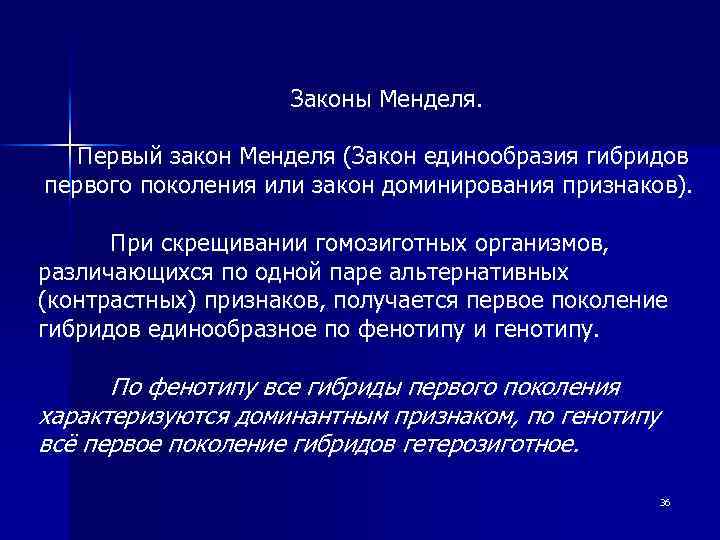 Законы Менделя.

Первый закон Менделя (Закон единообразия гибридов первого поколения или закон доминирования признаков).

При скрещивании гомозиготных организмов, различающихся по одной паре альтернативных (контрастных) признаков, получается первое поколение гибридов единообразное по фенотипу и генотипу.

По фенотипу все гибриды первого поколения характеризуются доминантным признаком, по генотипу всё первое поколение гибридов гетерозиготное.

36